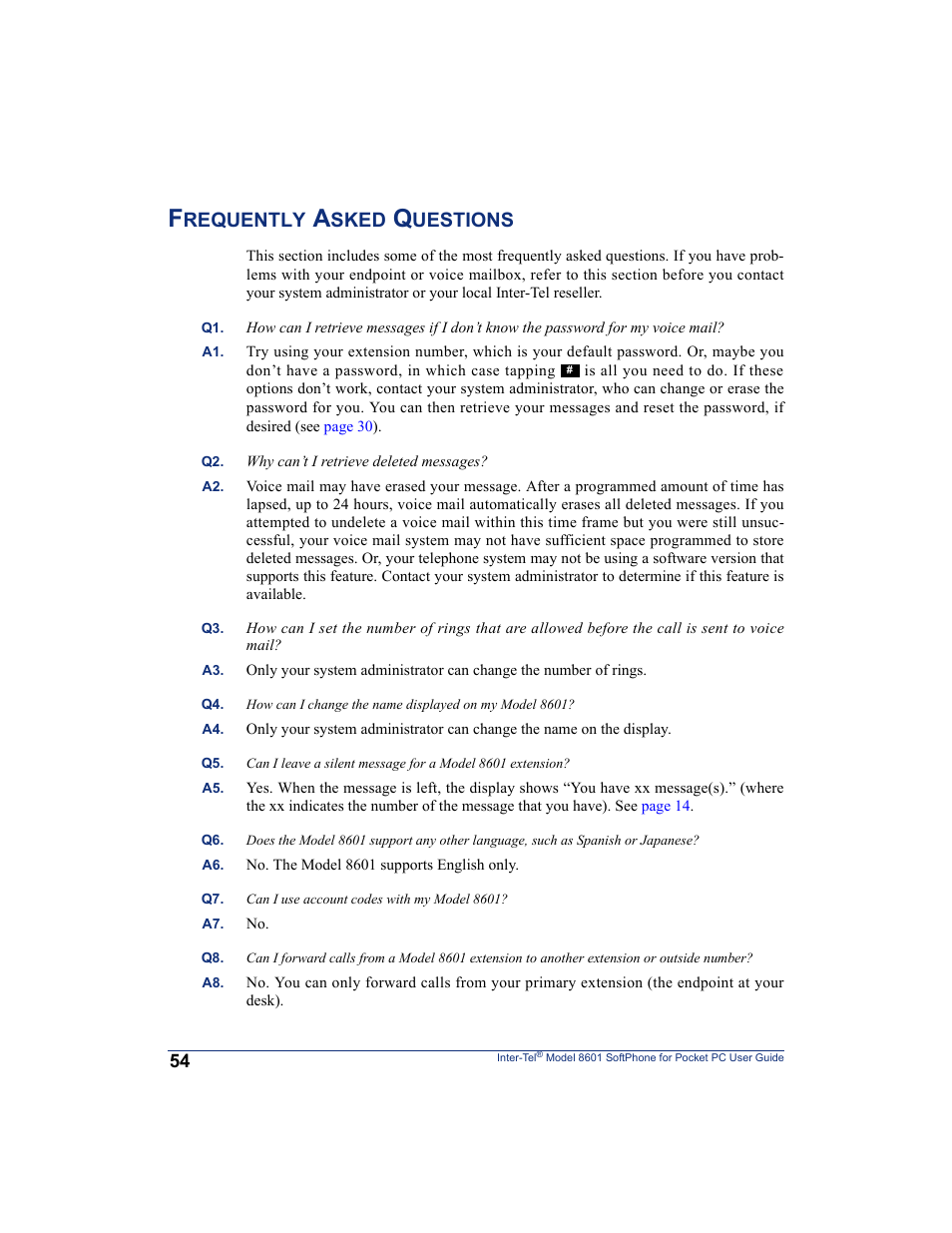 FREQUENTLY ASKED QUESTIONS

This section includes some of the most frequently asked questions. If you have problems with your endpoint or voice mailbox, refer to this section before you contact your system administrator or your local Inter-Tel reseller.

Q1. How can I retrieve messages if I don't know the password for my voice mail?

A1. Try using your extension number, which is your default password. Or, maybe you don't have a password, in which case tapping # is all you need to do. If these options don't work, contact your system administrator, who can change or erase the password for you. You can then retrieve your messages and reset the password, if desired (see page 30).

Q2. Why can't I retrieve deleted messages?

A2. Voice mail may have erased your message. After a programmed amount of time has lapsed, up to 24 hours, voice mail automatically erases all deleted messages. If you attempted to undelete a voice mail within this time frame but you were still unsuccessful, your voice mail system may not have sufficient space programmed to store deleted messages. Or, your telephone system may not be using a software version that supports this feature. Contact your system administrator to determine if this feature is available.

Q3. How can I set the number of rings that are allowed before the call is sent to voice mail?

A3. Only your system administrator can change the number of rings.

Q4. How can I change the name displayed on my Model 8601?

A4. Only your system administrator can change the name on the display.

Q5. Can I leave a silent message for a Model 8601 extension?

A5. Yes. When the message is left, the display shows "You have xx message(s)." (where the xx indicates the number of the message that you have). See page 14.

Q6. Does the Model 8601 support any other language, such as Spanish or Japanese?

A6. No. The Model 8601 supports English only.

Q7. Can I use account codes with my Model 8601?

A7. No.

Q8. Can I forward calls from a Model 8601 extension to another extension or outside number?

A8. No. You can only forward calls from your primary extension (the endpoint at your desk).

54 Inter-Tel® Model 8601 SoftPhone for Pocket PC User Guide